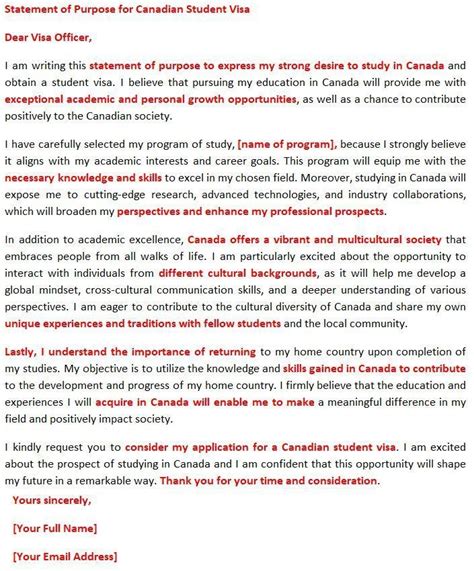 Statement of Purpose for Canadian Student Visa

Dear Visa Officer,

I am writing this statement of purpose to express my strong desire to study in Canada and obtain a student visa. I believe that pursuing my education in Canada will provide me with exceptional academic and personal growth opportunities, as well as a chance to contribute positively to the Canadian society.

I have carefully selected my program of study, [name of program], because I strongly believe it aligns with my academic interests and career goals. This program will equip me with the necessary knowledge and skills to excel in my chosen field. Moreover, studying in Canada will expose me to cutting-edge research, advanced technologies, and industry collaborations, which will broaden my perspectives and enhance my professional prospects.

In addition to academic excellence, Canada offers a vibrant and multicultural society that embraces people from all walks of life. I am particularly excited about the opportunity to interact with individuals from different cultural backgrounds, as it will help me develop a global mindset, cross-cultural communication skills, and a deeper understanding of various perspectives. I am eager to contribute to the cultural diversity of Canada and share my own unique experiences and traditions with fellow students and the local community.

Lastly, I understand the importance of returning to my home country upon completion of my studies. My objective is to utilize the knowledge and skills gained in Canada to contribute to the development and progress of my home country. I firmly believe that the education and experiences I will acquire in Canada will enable me to make a meaningful difference in my field and positively impact society.

I kindly request you to consider my application for a Canadian student visa. I am excited about the prospect of studying in Canada and I am confident that this opportunity will shape my future in a remarkable way. Thank you for your time and consideration.

Yours sincerely,

[Your Full Name]

[Your Email Address]